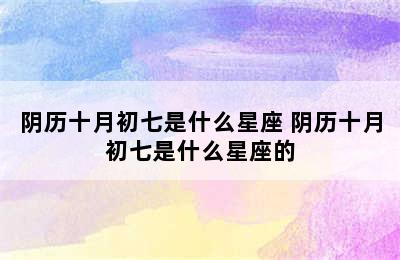 阴历十月初七是什么星座 阴历十月初七是什么星座的